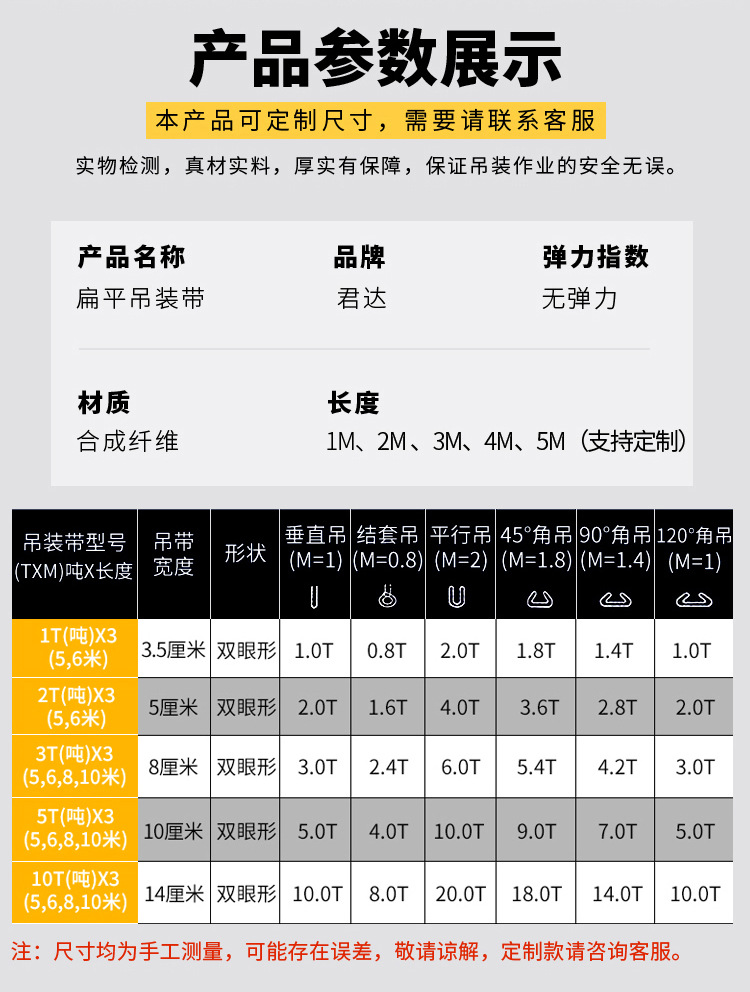 产品参数展示

本产品可定制尺寸，需要请联系客服

实物检测，真材实料，厚实有保障，保证吊装作业的安全无误。

产品名称
扁平吊装带

品牌
君达

弹力指数
无弹力

材质
合成纤维

长度
1M、2M、3M、4M、5M（支持定制）

| 吊装带型号(TXM)吨X长度 | 吊带宽度 | 形状 | 垂直吊(M=1) | 结套吊(M=0.8) | 平行吊(M=2) | 45°角吊(M=1.8) | 90°角吊(M=1.4) | 120°角吊(M=1) |
|---|---|---|---|---|---|---|---|---|
| 1T(吨)X3(5,6米) | 3.5厘米 | 双眼形 | 1.0T | 0.8T | 2.0T | 1.8T | 1.4T | 1.0T |
| 2T(吨)X3(5,6米) | 5厘米 | 双眼形 | 2.0T | 1.6T | 4.0T | 3.6T | 2.8T | 2.0T |
| 3T(吨)X3(5,6,8,10米) | 8厘米 | 双眼形 | 3.0T | 2.4T | 6.0T | 5.4T | 4.2T | 3.0T |
| 5T(吨)X3(5,6,8,10米) | 10厘米 | 双眼形 | 5.0T | 4.0T | 10.0T | 9.0T | 7.0T | 5.0T |
| 10T(吨)X3(5,6,8,10米) | 14厘米 | 双眼形 | 10.0T | 8.0T | 20.0T | 18.0T | 14.0T | 10.0T |

注：尺寸均为手工测量，可能存在误差，敬请谅解，定制款请咨询客服。